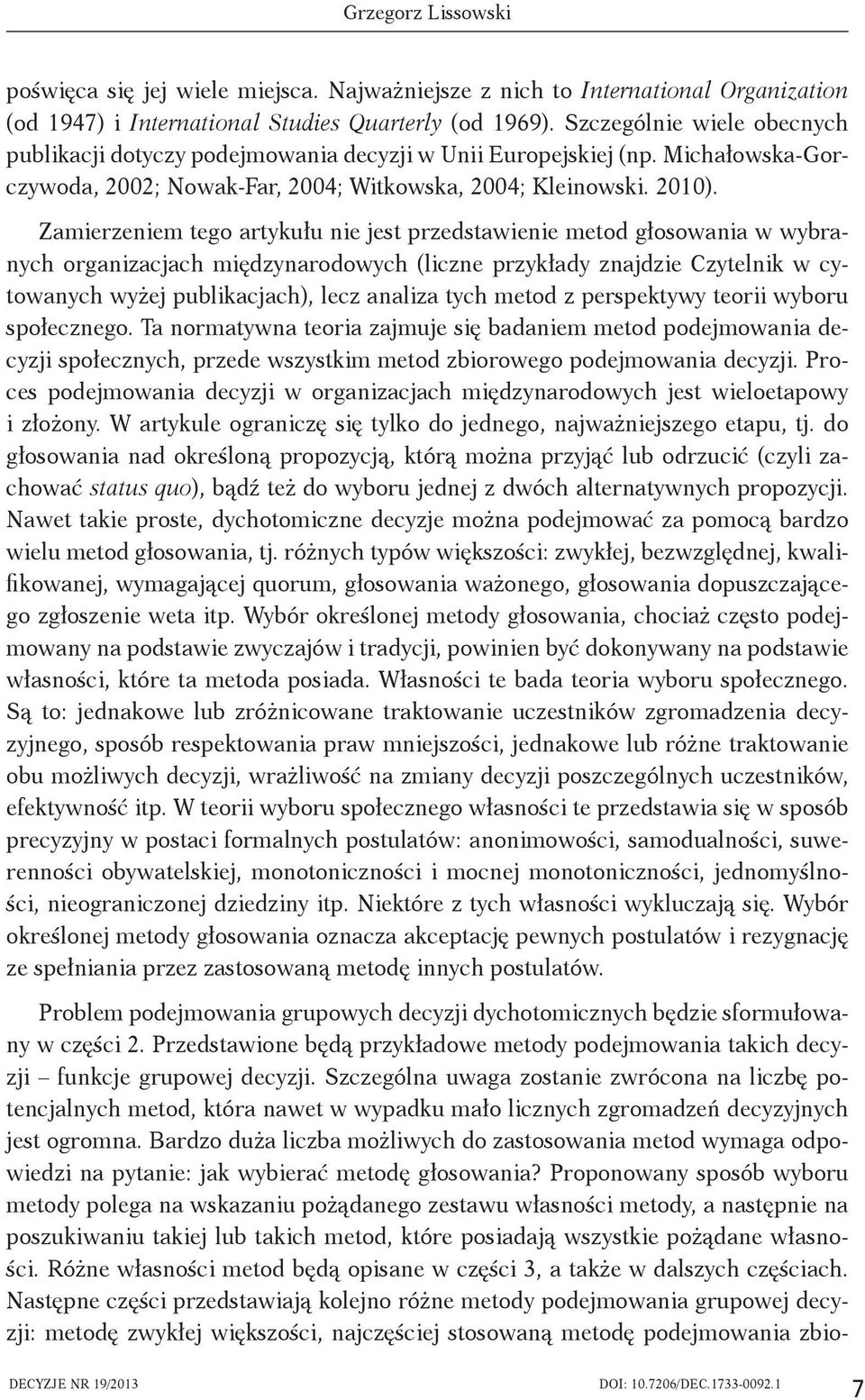 Grzegorz Lissowski

poświęca się jej wiele miejsca. Najważniejsze z nich to International Organization (od 1947) i International Studies Quarterly (od 1969). Szczególnie wiele obecnych publikacji dotyczy podejmowania decyzji w Unii Europejskiej (np. Michałowska-Gorczywoda, 2002; Nowak-Far, 2004; Witkowska, 2004; Kleinowski. 2010).

Zamierzeniem tego artykułu nie jest przedstawienie metod głosowania w wybranych organizacjach międzynarodowych (liczne przykłady znajdzie Czytelnik w cytowanych wyżej publikacjach), lecz analiza tych metod z perspektywy teorii wyboru społecznego. Ta normatywna teoria zajmuje się badaniem metod podejmowania decyzji społecznych, przede wszystkim metod zbiorowego podejmowania decyzji. Proces podejmowania decyzji w organizacjach międzynarodowych jest wieloetapowy i złożony. W artykule ograniczę się tylko do jednego, najważniejszego etapu, tj. do głosowania nad określoną propozycją, którą można przyjąć lub odrzucić (czyli zachować status quo), bądź też do wyboru jednej z dwóch alternatywnych propozycji. Nawet takie proste, dychotomiczne decyzje można podejmować za pomocą bardzo wielu metod głosowania, tj. różnych typów większości: zwykłej, bezwzględnej, kwalifikowanej, wymagającej quorum, głosowania ważonego, głosowania dopuszczającego zgłoszenie weta itp. Wybór określonej metody głosowania, chociaż często podejmowany na podstawie zwyczajów i tradycji, powinien być dokonywany na podstawie własności, które ta metoda posiada. Własności te bada teoria wyboru społecznego. Są to: jednakowe lub zróżnicowane traktowanie uczestników zgromadzenia decyzyjnego, sposób respektowania praw mniejszości, jednakowe lub różne traktowanie obu możliwych decyzji, wrażliwość na zmiany decyzji poszczególnych uczestników, efektywność itp. W teorii wyboru społecznego własności te przedstawia się w sposób precyzyjny w postaci formalnych postulatów: anonimowości, samodualności, suwerenności obywatelskiej, monotoniczności i mocnej monotoniczności, jednomyślności, nieograniczonej dziedziny itp. Niektóre z tych własności wykluczają się. Wybór określonej metody głosowania oznacza akceptację pewnych postulatów i rezygnację ze spełniania przez zastosowaną metodę innych postulatów.

Problem podejmowania grupowych decyzji dychotomicznych będzie sformułowany w części 2. Przedstawione będą przykładowe metody podejmowania takich decyzji – funkcje grupowej decyzji. Szczególna uwaga zostanie zwrócona na liczbę potencjalnych metod, która nawet w wypadku mało licznych zgromadzeń decyzyjnych jest ogromna. Bardzo duża liczba możliwych do zastosowania metod wymaga odpowiedzi na pytanie: jak wybierać metodę głosowania? Proponowany sposób wyboru metody polega na wskazaniu pożądanego zestawu własności metody, a następnie na poszukiwaniu takiej lub takich metod, które posiadają wszystkie pożądane własności. Różne własności metod będą opisane w części 3, a także w dalszych częściach. Następne części przedstawiają kolejno różne metody podejmowania grupowej decyzji: metodę zwykłej większości, najczęściej stosowaną metodę podejmowania zbio-

DECYZJE NR 19/2013 DOI: 10.7206/DEC.1733-0092.1 7